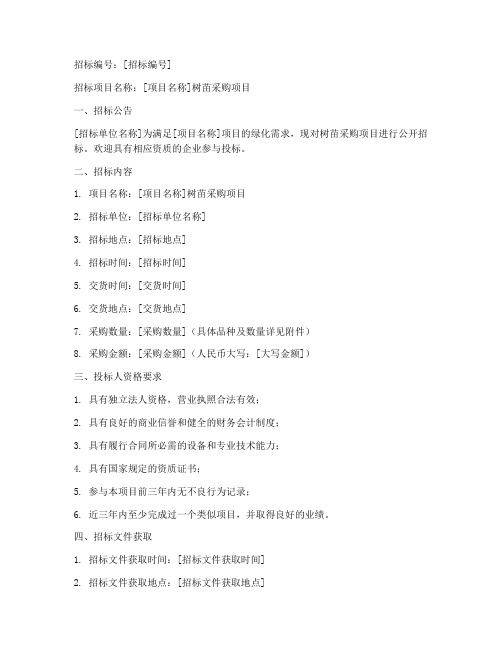 招标编号：[招标编号]

招标项目名称：[项目名称]树苗采购项目

一、招标公告

[招标单位名称]为满足[项目名称]项目的绿化需求，现对树苗采购项目进行公开招标。欢迎具有相应资质的企业参与投标。

二、招标内容

1. 项目名称：[项目名称]树苗采购项目

2. 招标单位：[招标单位名称]

3. 招标地点：[招标地点]

4. 招标时间：[招标时间]

5. 交货时间：[交货时间]

6. 交货地点：[交货地点]

7. 采购数量：[采购数量]（具体品种及数量详见附件）

8. 采购金额：[采购金额]（人民币大写：[大写金额]）

三、投标人资格要求

1. 具有独立法人资格，营业执照合法有效；

2. 具有良好的商业信誉和健全的财务会计制度；

3. 具有履行合同所必需的设备和专业技术能力；

4. 具有国家规定的资质证书；

5. 参与本项目前三年内无不良行为记录；

6. 近三年内至少完成过一个类似项目，并取得良好的业绩。

四、招标文件获取

1. 招标文件获取时间：[招标文件获取时间]

2. 招标文件获取地点：[招标文件获取地点]